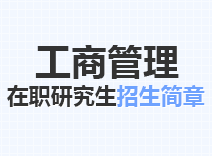 工商管理
在职研究生招生简章